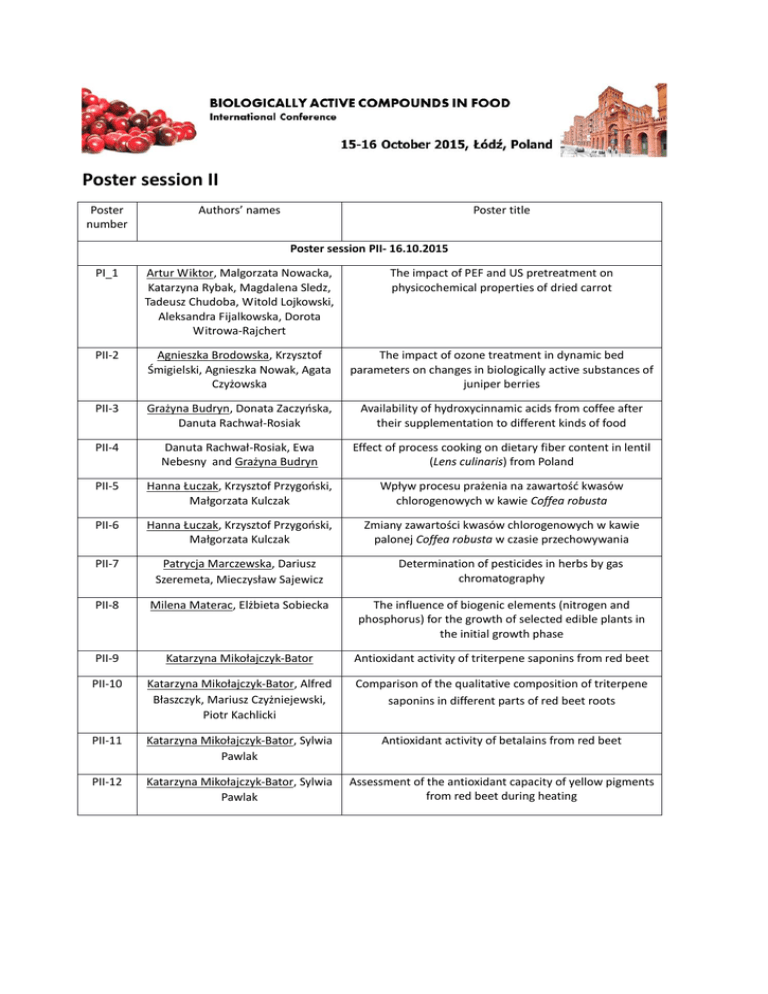 BIOLOGICALLY ACTIVE COMPOUNDS IN FOOD
International Conference

15-16 October 2015, Łódź, Poland

Poster session II

| Poster number | Authors' names | Poster title |
|---|---|---|
| Poster session PII- 16.10.2015 | | |
| PI_1 | Artur Wiktor, Malgorzata Nowacka, Katarzyna Rybak, Magdalena Sledz, Tadeusz Chudoba, Witold Lojkowski, Aleksandra Fijalkowska, Dorota Witrowa-Rajchert | The impact of PEF and US pretreatment on physicochemical properties of dried carrot |
| PII-2 | Agnieszka Brodowska, Krzysztof Śmigielski, Agnieszka Nowak, Agata Czyżowska | The impact of ozone treatment in dynamic bed parameters on changes in biologically active substances of juniper berries |
| PII-3 | Grażyna Budryn, Donata Zaczyńska, Danuta Rachwał-Rosiak | Availability of hydroxycinnamic acids from coffee after their supplementation to different kinds of food |
| PII-4 | Danuta Rachwał-Rosiak, Ewa Nebesny and Grażyna Budryn | Effect of process cooking on dietary fiber content in lentil (Lens culinaris) from Poland |
| PII-5 | Hanna Łuczak, Krzysztof Przygoński, Małgorzata Kulczak | Wpływ procesu prażenia na zawartość kwasów chlorogenowych w kawie Coffea robusta |
| PII-6 | Hanna Łuczak, Krzysztof Przygoński, Małgorzata Kulczak | Zmiany zawartości kwasów chlorogenowych w kawie palonej Coffea robusta w czasie przechowywania |
| PII-7 | Patrycja Marczewska, Dariusz Szeremeta, Mieczysław Sajewicz | Determination of pesticides in herbs by gas chromatography |
| PII-8 | Milena Materac, Elżbieta Sobiecka | The influence of biogenic elements (nitrogen and phosphorus) for the growth of selected edible plants in the initial growth phase |
| PII-9 | Katarzyna Mikołajczyk-Bator | Antioxidant activity of triterpene saponins from red beet |
| PII-10 | Katarzyna Mikołajczyk-Bator, Alfred Błaszczyk, Mariusz Czyżniejewski, Piotr Kachlicki | Comparison of the qualitative composition of triterpene saponins in different parts of red beet roots |
| PII-11 | Katarzyna Mikołajczyk-Bator, Sylwia Pawlak | Antioxidant activity of betalains from red beet |
| PII-12 | Katarzyna Mikołajczyk-Bator, Sylwia Pawlak | Assessment of the antioxidant capacity of yellow pigments from red beet during heating |